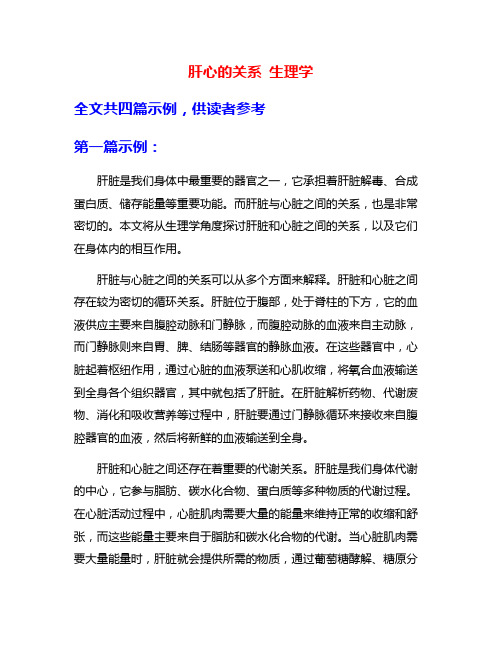 肝心的关系 生理学

全文共四篇示例，供读者参考

第一篇示例：

肝脏是我们身体中最重要的器官之一，它承担着肝脏解毒、合成蛋白质、储存能量等重要功能。而肝脏与心脏之间的关系，也是非常密切的。本文将从生理学角度探讨肝脏和心脏之间的关系，以及它们在身体内的相互作用。

肝脏与心脏之间的关系可以从多个方面来解释。肝脏和心脏之间存在较为密切的循环关系。肝脏位于腹部，处于脊柱的下方，它的血液供应主要来自腹腔动脉和门静脉，而腹腔动脉的血液来自主动脉，而门静脉则来自胃、脾、结肠等器官的静脉血液。在这些器官中，心脏起着枢纽作用，通过心脏的血液泵送和心肌收缩，将氧合血液输送到全身各个组织器官，其中就包括了肝脏。在肝脏解析药物、代谢废物、消化和吸收营养等过程中，肝脏要通过门静脉循环来接收来自腹腔器官的血液，然后将新鲜的血液输送到全身。

肝脏和心脏之间还存在着重要的代谢关系。肝脏是我们身体代谢的中心，它参与脂肪、碳水化合物、蛋白质等多种物质的代谢过程。在心脏活动过程中，心脏肌肉需要大量的能量来维持正常的收缩和舒张，而这些能量主要来自于脂肪和碳水化合物的代谢。当心脏肌肉需要大量能量时，肝脏就会提供所需的物质，通过葡萄糖酵解、糖原分